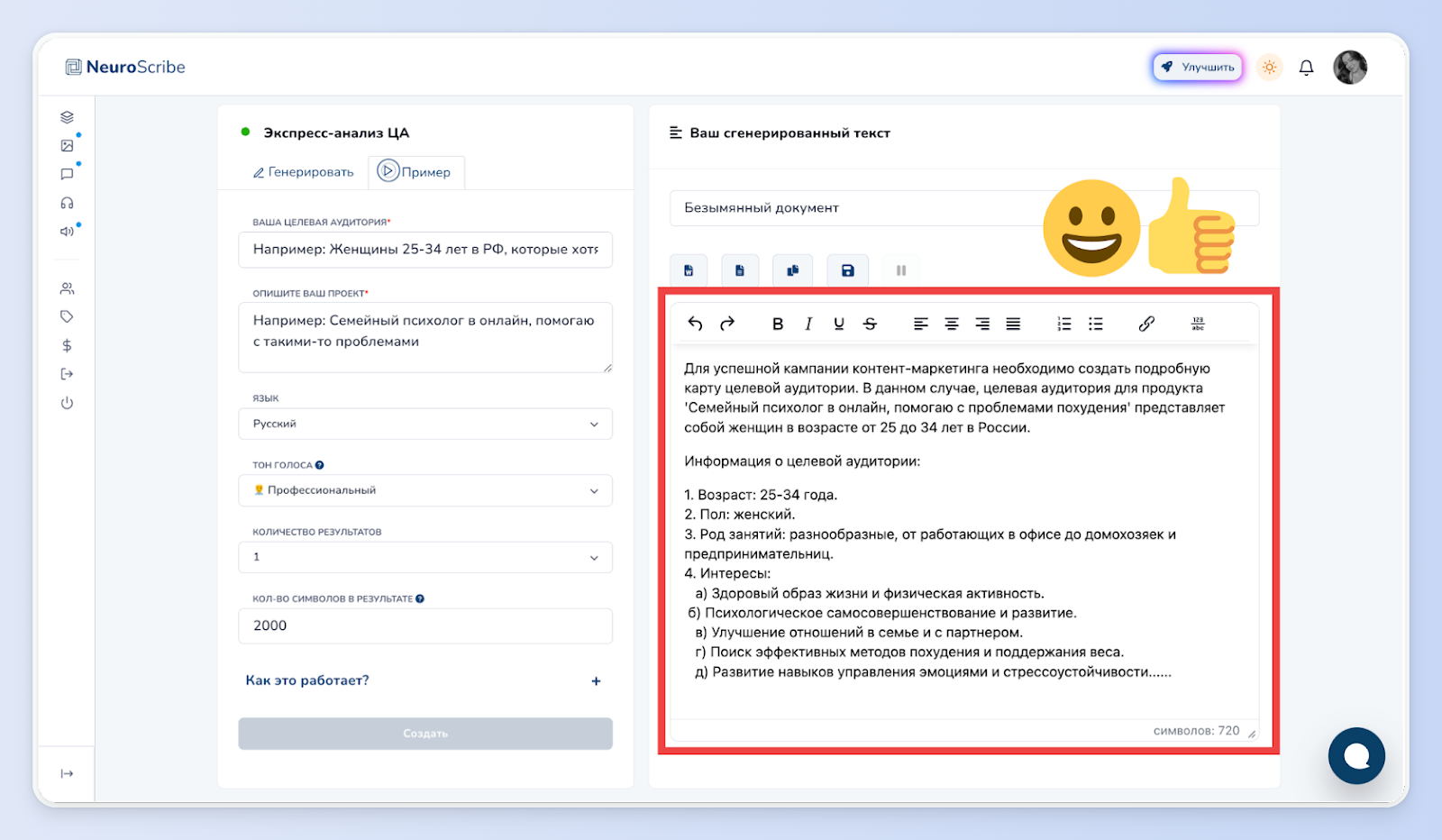 NeuroScribe

Улучшить

Экспресс-анализ ЦА

Генерировать

Пример

ВАША ЦЕЛЕВАЯ АУДИТОРИЯ*

Например: Женщины 25-34 лет в РФ, которые хотя

ОПИШИТЕ ВАШ ПРОЕКТ*

Например: Семейный психолог в онлайн, помогаю с такими-то проблемами

ЯЗЫК

Русский

ТОН ГОЛОСА

Профессиональный

КОЛИЧЕСТВО РЕЗУЛЬТАТОВ

1

КОЛ-ВО СИМВОЛОВ В РЕЗУЛЬТАТЕ

2000

Как это работает?

+

Создать

Ваш сгенерированный текст

Безымянный документ

B I U S

Для успешной кампании контент-маркетинга необходимо создать подробную карту целевой аудитории. В данном случае, целевая аудитория для продукта 'Семейный психолог в онлайн, помогаю с проблемами похудения' представляет собой женщин в возрасте от 25 до 34 лет в России.

Информация о целевой аудитории:

1. Возраст: 25-34 года.
2. Пол: женский.
3. Род занятий: разнообразные, от работающих в офисе до домохозяек и предпринимательниц.
4. Интересы:
а) Здоровый образ жизни и физическая активность.
б) Психологическое самосовершенствование и развитие.
в) Улучшение отношений в семье и с партнером.
г) Поиск эффективных методов похудения и поддержания веса.
д) Развитие навыков управления эмоциями и стрессоустойчивости......

символов: 720